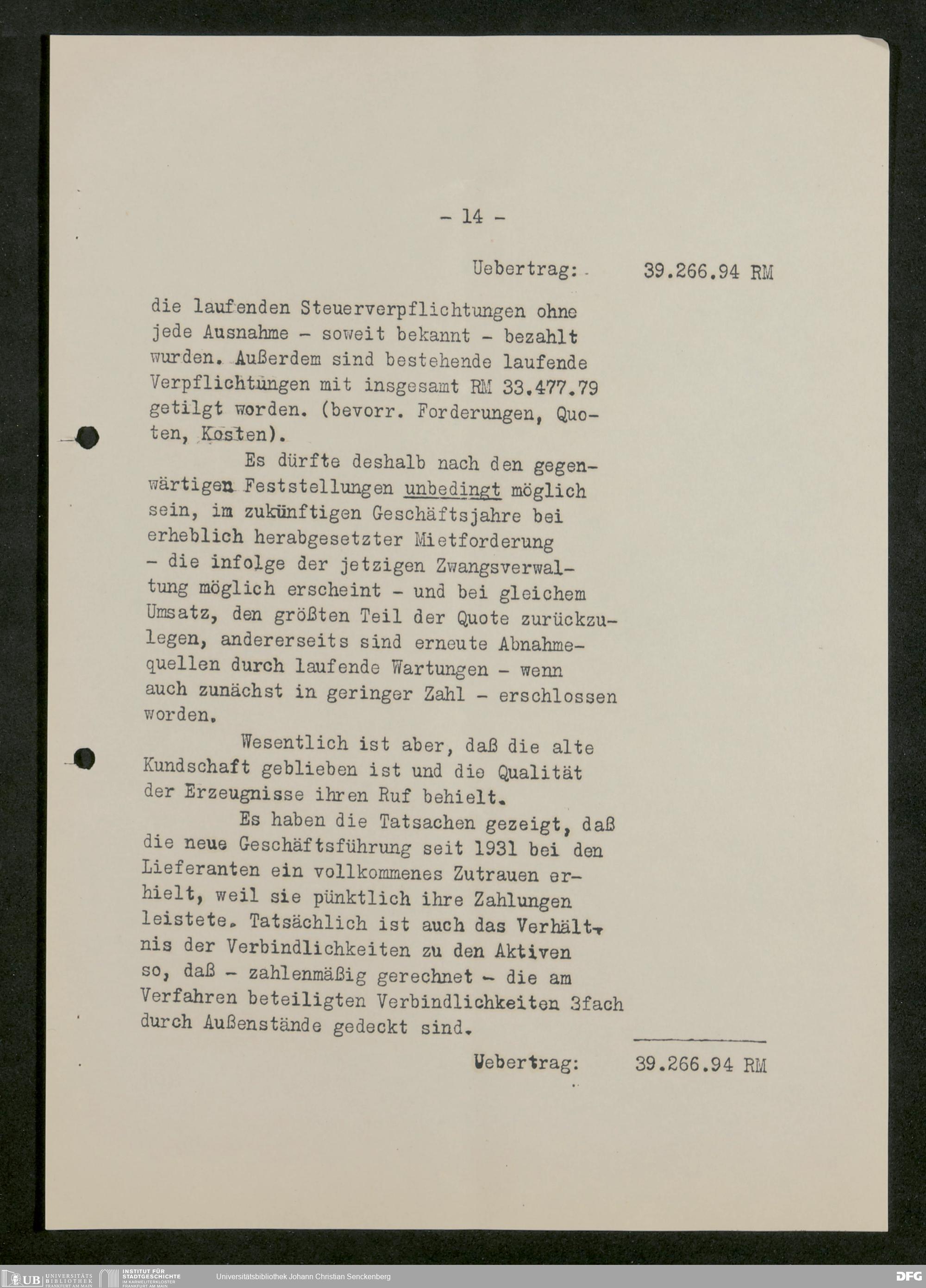 - 14 -

Uebertrag: 39.266.94 RM

die laufenden Steuerverpflichtungen ohne jede Ausnahme - soweit bekannt - bezahlt wurden. Außerdem sind bestehende laufende Verpflichtungen mit insgesamt RM 33.477.79 getilgt worden. (bevorr. Forderungen, Quoten, Kosten).

Es dürfte deshalb nach den gegenwärtigen Feststellungen unbedingt möglich sein, im zukünftigen Geschäftsjahre bei erheblich herabgesetzter Mietforderung - die infolge der jetzigen Zwangsverwaltung möglich erscheint - und bei gleichem Umsatz, den größten Teil der Quote zurückzulegen, andererseits sind erneute Abnahmequellen durch laufende Wartungen - wenn auch zunächst in geringer Zahl - erschlossen worden.

Wesentlich ist aber, daß die alte Kundschaft geblieben ist und die Qualität der Erzeugnisse ihren Ruf behielt.

Es haben die Tatsachen gezeigt, daß die neue Geschäftsführung seit 1931 bei den Lieferanten ein vollkommenes Zutrauen erhielt, weil sie pünktlich ihre Zahlungen leistete. Tatsächlich ist auch das Verhältnis der Verbindlichkeiten zu den Aktiven so, daß - zahlenmäßig gerechnet - die am Verfahren beteiligten Verbindlichkeiten 3fach durch Außenstände gedeckt sind.

Uebertrag: 39.266.94 RM

UB UNIVERSITÄTS BIBLIOTHEK FRANKFURT AM MAIN INSTITUT FÜR STADTGESCHICHTE IM KARMELITERKLOSTER FRANKFURT AM MAIN Universitätsbibliothek Johann Christian Senckenberg DFG